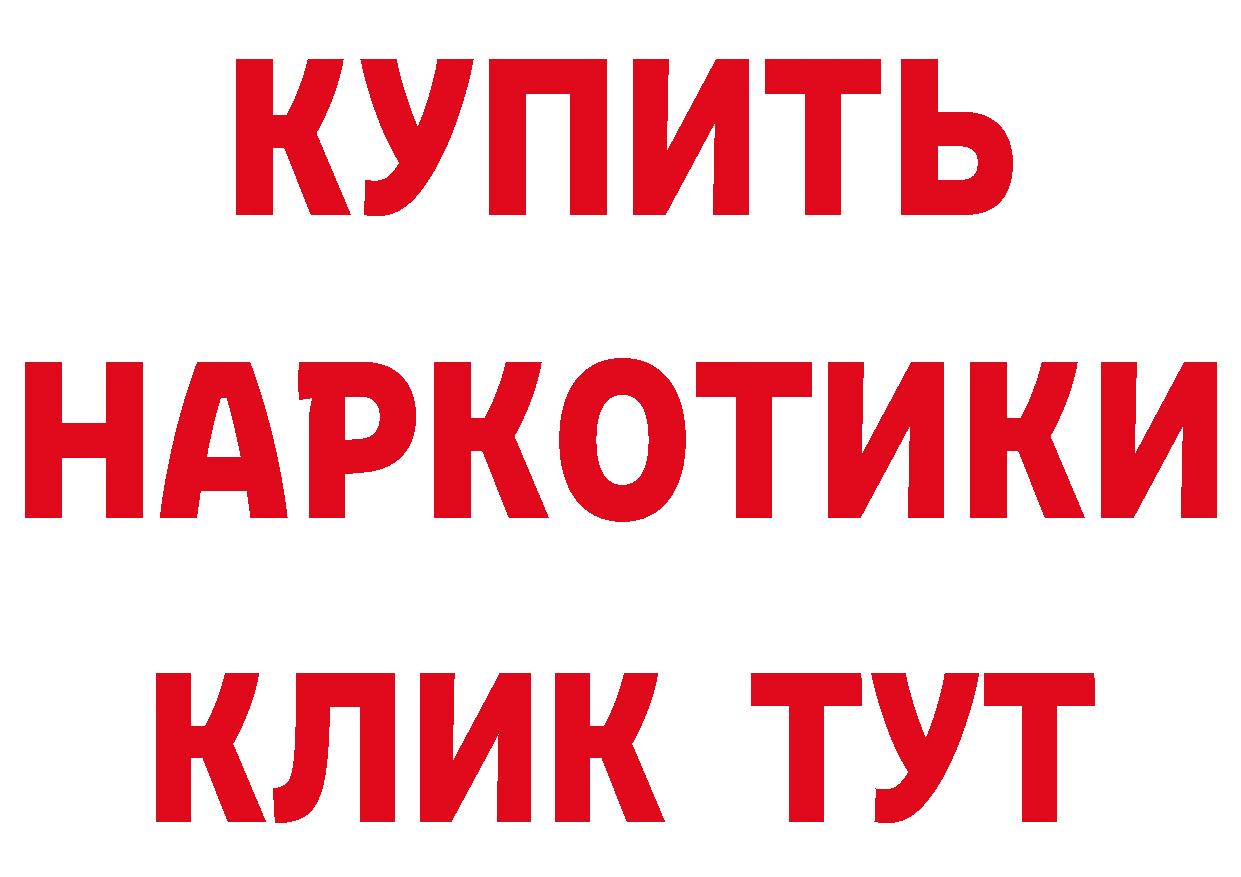 КУПИТЬ НАРКОТИКИ КЛИК ТУТ